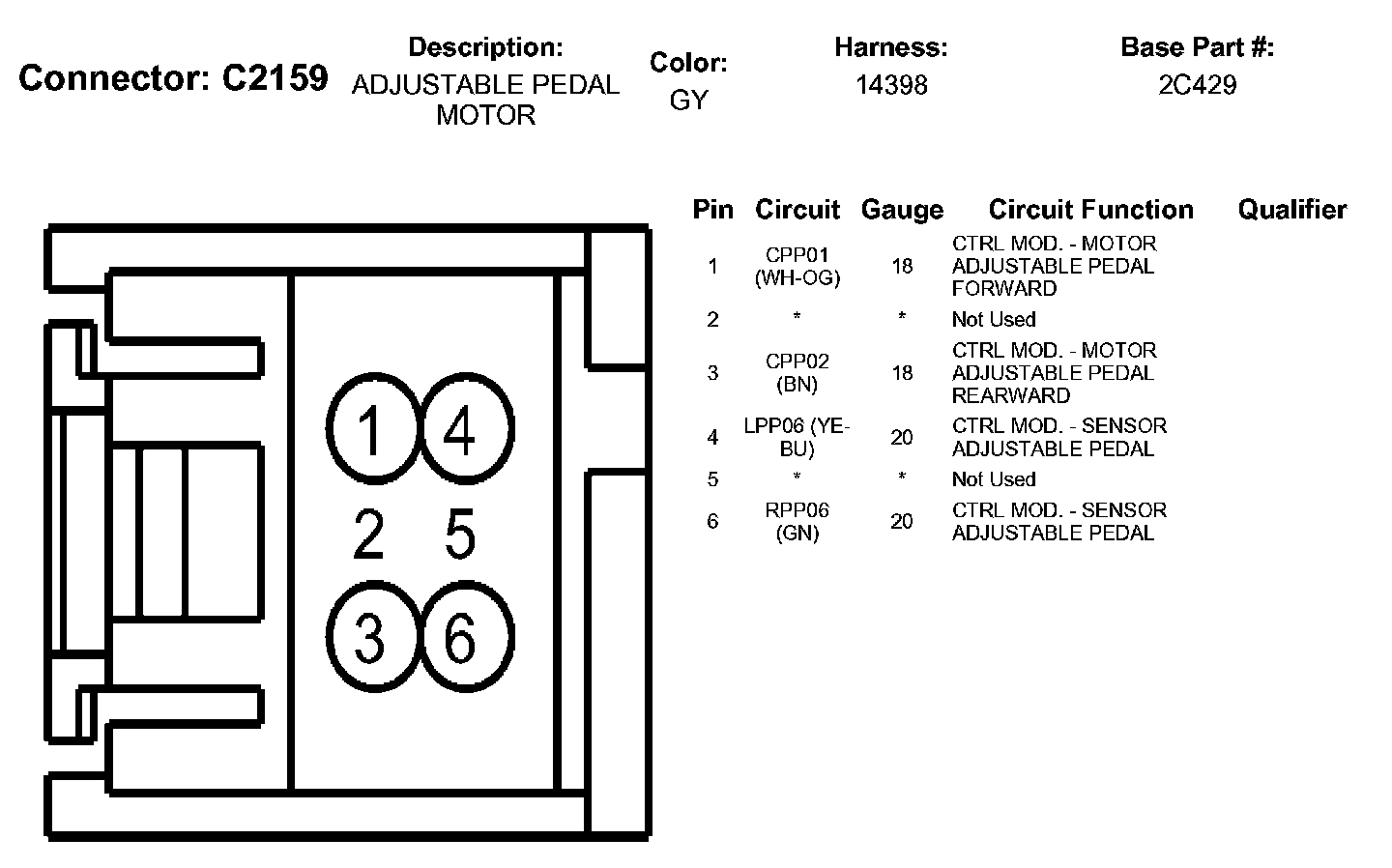 Connector: C2159

Description: ADJUSTABLE PEDAL MOTOR

Color: GY

Harness: 14398

Base Part #: 2C429

1 4
2 5
3 6

| Pin | Circuit | Gauge | Circuit Function | Qualifier |
|---|---|---|---|---|
| 1 | CPP01 (WH-OG) | 18 | CTRL MOD. - MOTOR ADJUSTABLE PEDAL FORWARD | |
| 2 | * | * | Not Used | |
| 3 | CPP02 (BN) | 18 | CTRL MOD. - MOTOR ADJUSTABLE PEDAL REARWARD | |
| 4 | LPP06 (YE-BU) | 20 | CTRL MOD. - SENSOR ADJUSTABLE PEDAL | |
| 5 | * | * | Not Used | |
| 6 | RPP06 (GN) | 20 | CTRL MOD. - SENSOR ADJUSTABLE PEDAL | |